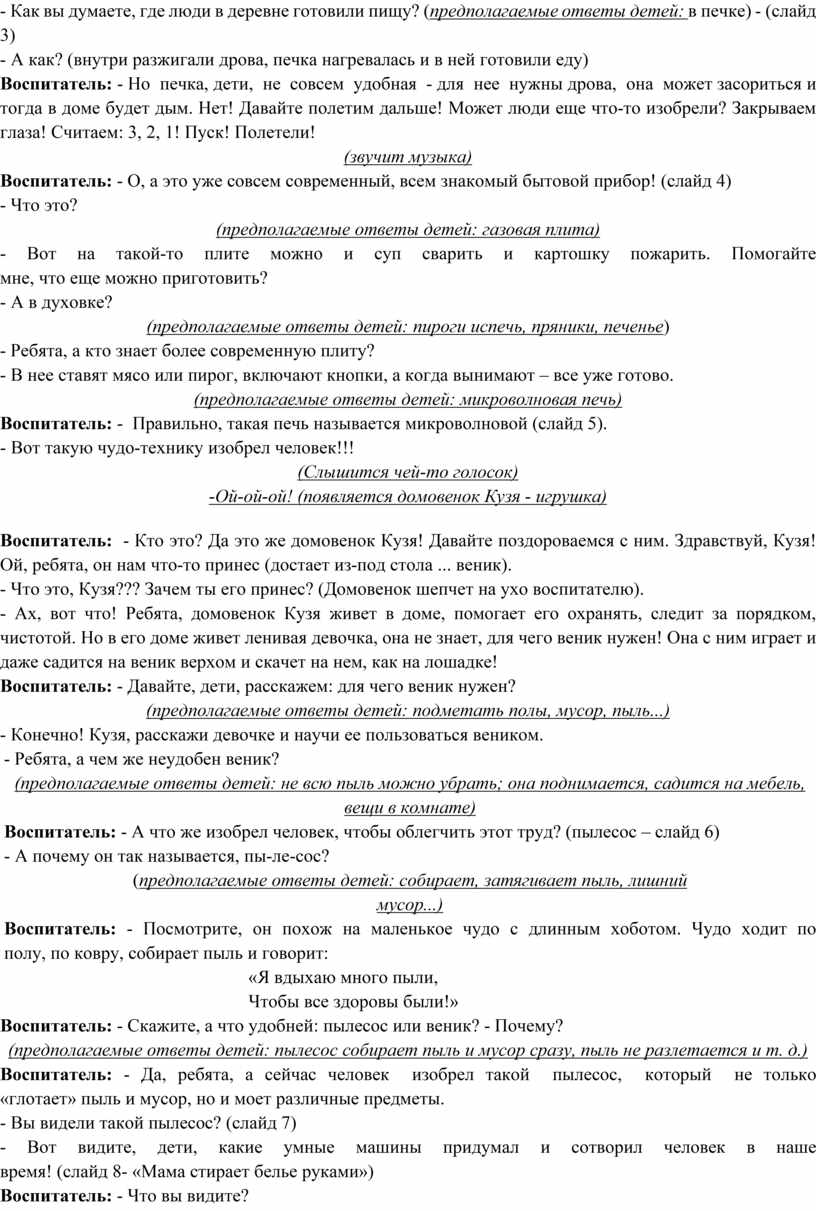 - Как вы думаете, где люди в деревне готовили пищу? (предполагаемые ответы детей: в печке) - (слайд 3)
- А как? (внутри разжигали дрова, печка нагревалась и в ней готовили еду)
Воспитатель: - Но печка, дети, не совсем удобная - для нее нужны дрова, она может засориться и тогда в доме будет дым. Нет! Давайте полетим дальше! Может люди еще что-то изобрели? Закрываем глаза! Считаем: 3, 2, 1! Пуск! Полетели!

(звучит музыка)

Воспитатель: - О, а это уже совсем современный, всем знакомый бытовой прибор! (слайд 4)
- Что это?

(предполагаемые ответы детей: газовая плита)

- Вот на такой-то плите можно и суп сварить и картошку пожарить. Помогайте мне, что еще можно приготовить?
- А в духовке?

(предполагаемые ответы детей: пироги испечь, пряники, печенье)

- Ребята, а кто знает более современную плиту?
- В нее ставят мясо или пирог, включают кнопки, а когда вынимают – все уже готово.

(предполагаемые ответы детей: микроволновая печь)

Воспитатель: - Правильно, такая печь называется микроволновой (слайд 5).
- Вот такую чудо-технику изобрел человек!!!

(Слышится чей-то голосок)
-Ой-ой-ой! (появляется домовенок Кузя - игрушка)

Воспитатель: - Кто это? Да это же домовенок Кузя! Давайте поздороваемся с ним. Здравствуй, Кузя! Ой, ребята, он нам что-то принес (достает из-под стола ... веник).
- Что это, Кузя??? Зачем ты его принес? (Домовенок шепчет на ухо воспитателю).
- Ах, вот что! Ребята, домовенок Кузя живет в доме, помогает его охранять, следит за порядком, чистотой. Но в его доме живет ленивая девочка, она не знает, для чего веник нужен! Она с ним играет и даже садится на веник верхом и скачет на нем, как на лошадке!
Воспитатель: - Давайте, дети, расскажем: для чего веник нужен?

(предполагаемые ответы детей: подметать полы, мусор, пыль...)

- Конечно! Кузя, расскажи девочке и научи ее пользоваться веником.
- Ребята, а чем же неудобен веник?

(предполагаемые ответы детей: не всю пыль можно убрать; она поднимается, садится на мебель, вещи в комнате)

Воспитатель: - А что же изобрел человек, чтобы облегчить этот труд? (пылесос – слайд 6)
- А почему он так называется, пы-ле-сос?

(предполагаемые ответы детей: собирает, затягивает пыль, лишний мусор...)

Воспитатель: - Посмотрите, он похож на маленькое чудо с длинным хоботом. Чудо ходит по полу, по ковру, собирает пыль и говорит:

«Я вдыхаю много пыли,
Чтобы все здоровы были!»

Воспитатель: - Скажите, а что удобней: пылесос или веник? - Почему?

(предполагаемые ответы детей: пылесос собирает пыль и мусор сразу, пыль не разлетается и т. д.)

Воспитатель: - Да, ребята, а сейчас человек изобрел такой пылесос, который не только «глотает» пыль и мусор, но и моет различные предметы.
- Вы видели такой пылесос? (слайд 7)
- Вот видите, дети, какие умные машины придумал и сотворил человек в наше время! (слайд 8- «Мама стирает белье руками»)
Воспитатель: - Что вы видите?